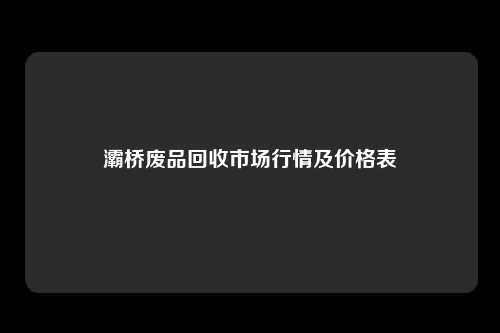 灞桥废品回收市场行情及价格表